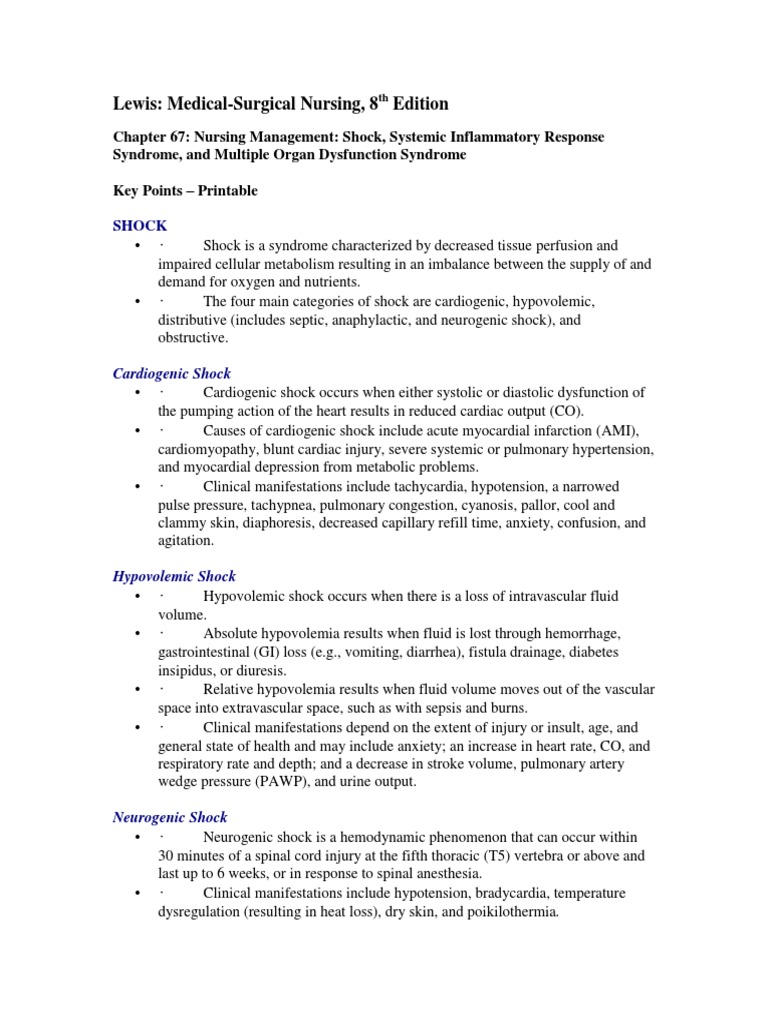 Lewis: Medical-Surgical Nursing, 8$^{th}$ Edition

Chapter 67: Nursing Management: Shock, Systemic Inflammatory Response Syndrome, and Multiple Organ Dysfunction Syndrome

Key Points – Printable

SHOCK

• · Shock is a syndrome characterized by decreased tissue perfusion and impaired cellular metabolism resulting in an imbalance between the supply of and demand for oxygen and nutrients.
• · The four main categories of shock are cardiogenic, hypovolemic, distributive (includes septic, anaphylactic, and neurogenic shock), and obstructive.

Cardiogenic Shock

• · Cardiogenic shock occurs when either systolic or diastolic dysfunction of the pumping action of the heart results in reduced cardiac output (CO).
• · Causes of cardiogenic shock include acute myocardial infarction (AMI), cardiomyopathy, blunt cardiac injury, severe systemic or pulmonary hypertension, and myocardial depression from metabolic problems.
• · Clinical manifestations include tachycardia, hypotension, a narrowed pulse pressure, tachypnea, pulmonary congestion, cyanosis, pallor, cool and clammy skin, diaphoresis, decreased capillary refill time, anxiety, confusion, and agitation.

Hypovolemic Shock

• · Hypovolemic shock occurs when there is a loss of intravascular fluid volume.
• · Absolute hypovolemia results when fluid is lost through hemorrhage, gastrointestinal (GI) loss (e.g., vomiting, diarrhea), fistula drainage, diabetes insipidus, or diuresis.
• · Relative hypovolemia results when fluid volume moves out of the vascular space into extravascular space, such as with sepsis and burns.
• · Clinical manifestations depend on the extent of injury or insult, age, and general state of health and may include anxiety; an increase in heart rate, CO, and respiratory rate and depth; and a decrease in stroke volume, pulmonary artery wedge pressure (PAWP), and urine output.

Neurogenic Shock

• · Neurogenic shock is a hemodynamic phenomenon that can occur within 30 minutes of a spinal cord injury at the fifth thoracic (T5) vertebra or above and last up to 6 weeks, or in response to spinal anesthesia.
• · Clinical manifestations include hypotension, bradycardia, temperature dysregulation (resulting in heat loss), dry skin, and poikilothermia.